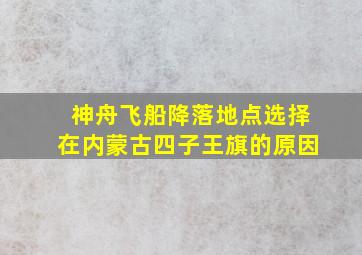 神舟飞船降落地点选择在内蒙古四子王旗的原因